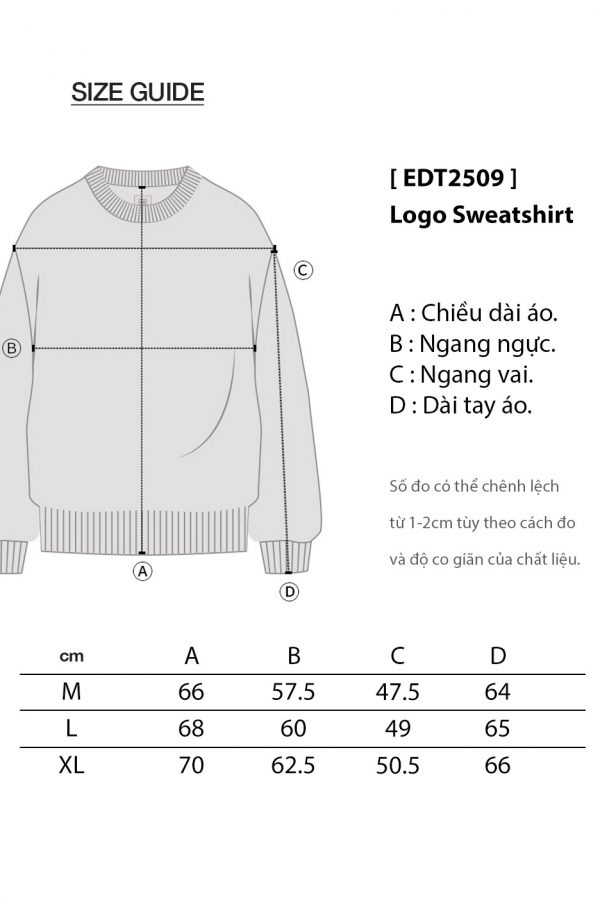 SIZE GUIDE

[ EDT2509 ]
Logo Sweatshirt

A : Chiều dài áo.
B : Ngang ngực.
C : Ngang vai.
D : Dài tay áo.

Số đo có thể chênh lệch từ 1-2cm tùy theo cách đo và độ co giãn của chất liệu.

C
B
A
D

| cm | A | B | C | D |
|---|---|---|---|---|
| M | 66 | 57.5 | 47.5 | 64 |
| L | 68 | 60 | 49 | 65 |
| XL | 70 | 62.5 | 50.5 | 66 |